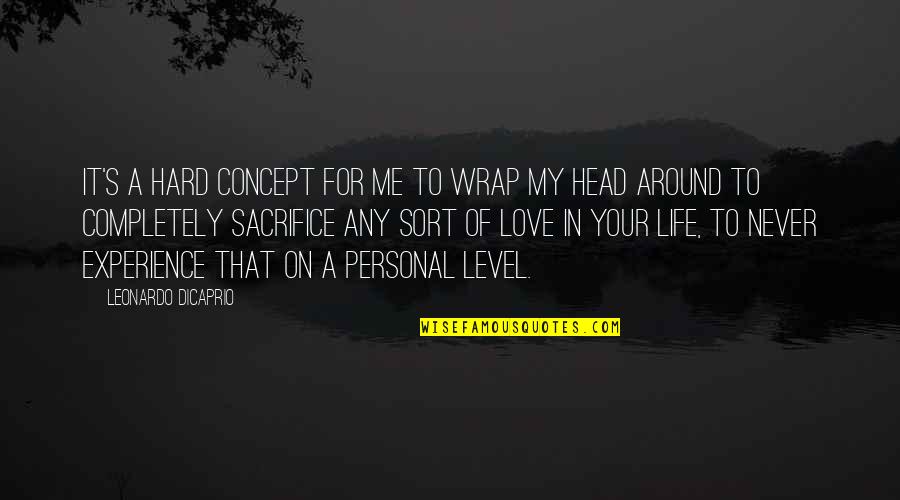 IT'S A HARD CONCEPT FOR ME TO WRAP MY HEAD AROUND TO COMPLETELY SACRIFICE ANY SORT OF LOVE IN YOUR LIFE, TO NEVER EXPERIENCE THAT ON A PERSONAL LEVEL.

LEONARDO DICAPRIO

WISEFAMOUSQUOTES.COM